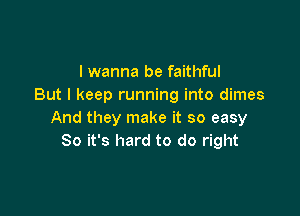 I wanna be faithful
But I keep running into dimes
And they make it so easy
So it's hard to do right